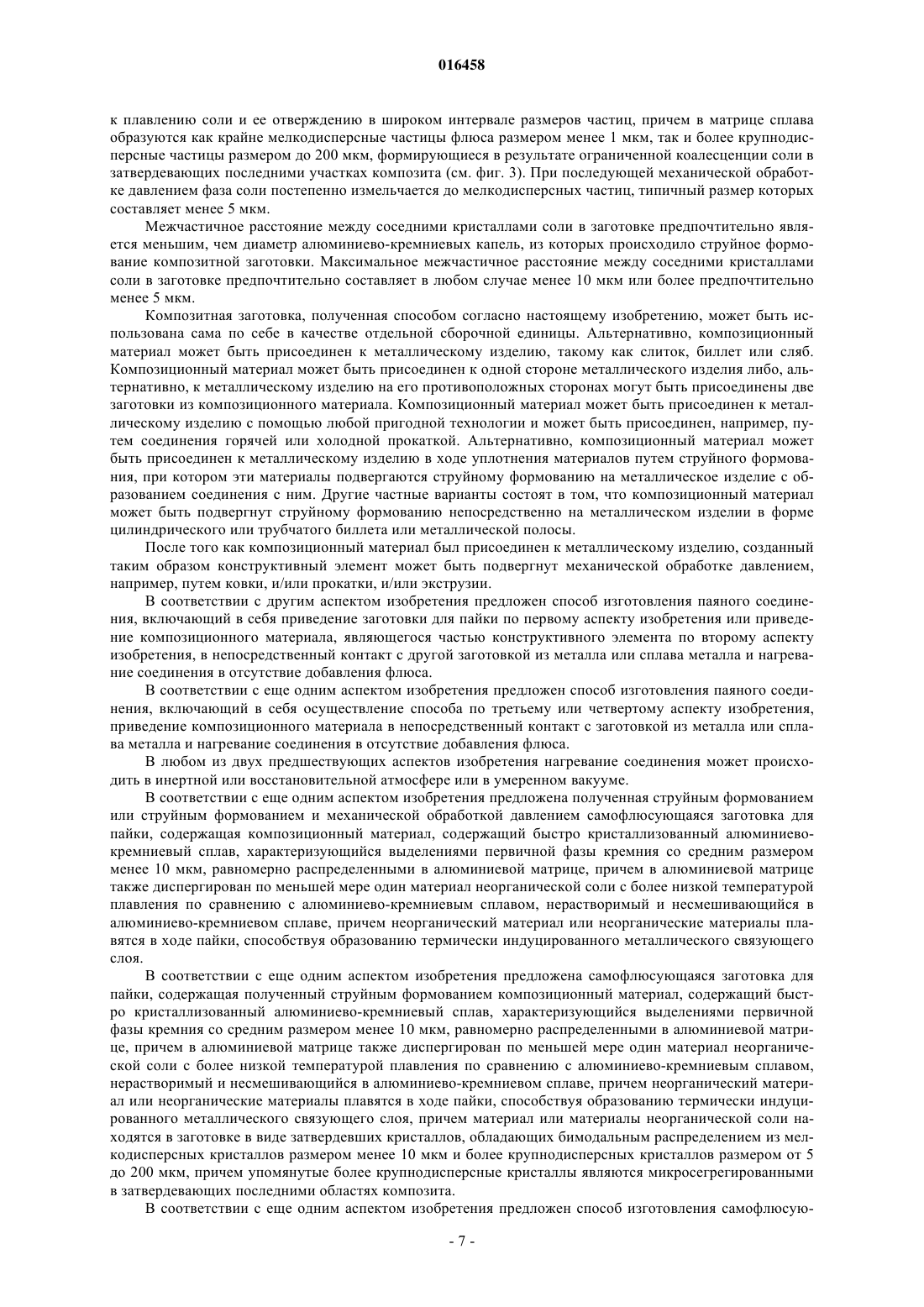 016458

к плавлению соли и ее отверждению в широком интервале размеров частиц, причем в матрице сплава образуются как крайне мелкодисперсные частицы флюса размером менее 1 мкм, так и более крупнодисперсные частицы размером до 200 мкм, формирующиеся в результате ограниченной коалесценции соли в затвердевающих последними участках композита (см. фиг. 3). При последующей механической обработке давлением фаза соли постепенно измельчается до мелкодисперсных частиц, типичный размер которых составляет менее 5 мкм.

Межчастичное расстояние между соседними кристаллами соли в заготовке предпочтительно является меньшим, чем диаметр алюминиево-кремниевых капель, из которых происходило струйное формование композитной заготовки. Максимальное межчастичное расстояние между соседними кристаллами соли в заготовке предпочтительно составляет в любом случае менее 10 мкм или более предпочтительно менее 5 мкм.

Композитная заготовка, полученная способом согласно настоящему изобретению, может быть использована сама по себе в качестве отдельной сборочной единицы. Альтернативно, композиционный материал может быть присоединен к металлическому изделию, такому как слиток, биллет или сляб. Композиционный материал может быть присоединен к одной стороне металлического изделия либо, альтернативно, к металлическому изделию на его противоположных сторонах могут быть присоединены две заготовки из композиционного материала. Композиционный материал может быть присоединен к металлическому изделию с помощью любой пригодной технологии и может быть присоединен, например, путем соединения горячей или холодной прокаткой. Альтернативно, композиционный материал может быть присоединен к металлическому изделию в ходе уплотнения материалов путем струйного формования, при котором эти материалы подвергаются струйному формованию на металлическое изделие с образованием соединения с ним. Другие частные варианты состоят в том, что композиционный материал может быть подвергнут струйному формованию непосредственно на металлическом изделии в форме цилиндрического или трубчатого биллета или металлической полосы.

После того как композиционный материал был присоединен к металлическому изделию, созданный таким образом конструктивный элемент может быть подвергнут механической обработке давлением, например, путем ковки, и/или прокатки, и/или экструзии.

В соответствии с другим аспектом изобретения предложен способ изготовления паяного соединения, включающий в себя приведение заготовки для пайки по первому аспекту изобретения или приведение композиционного материала, являющегося частью конструктивного элемента по второму аспекту изобретения, в непосредственный контакт с другой заготовкой из металла или сплава металла и нагревание соединения в отсутствие добавления флюса.

В соответствии с еще одним аспектом изобретения предложен способ изготовления паяного соединения, включающий в себя осуществление способа по третьему или четвертому аспекту изобретения, приведение композиционного материала в непосредственный контакт с заготовкой из металла или сплава металла и нагревание соединения в отсутствие добавления флюса.

В любом из двух предшествующих аспектов изобретения нагревание соединения может происходить в инертной или восстановительной атмосфере или в умеренном вакууме.

В соответствии с еще одним аспектом изобретения предложена полученная струйным формованием или струйным формованием и механической обработкой давлением самофлюсующаяся заготовка для пайки, содержащая композиционный материал, содержащий быстро кристаллизованный алюминиево-кремниевый сплав, характеризующийся выделениями первичной фазы кремния со средним размером менее 10 мкм, равномерно распределенными в алюминиевой матрице, причем в алюминиевой матрице также диспергирован по меньшей мере один материал неорганической соли с более низкой температурой плавления по сравнению с алюминиево-кремниевым сплавом, нерастворимый и несмешивающийся в алюминиево-кремниевом сплаве, причем неорганический материал или неорганические материалы плавятся в ходе пайки, способствуя образованию термически индуцированного металлического связующего слоя.

В соответствии с еще одним аспектом изобретения предложена самофлюсующаяся заготовка для пайки, содержащая полученный струйным формованием композиционный материал, содержащий быстро кристаллизованный алюминиево-кремниевый сплав, характеризующийся выделениями первичной фазы кремния со средним размером менее 10 мкм, равномерно распределенными в алюминиевой матрице, причем в алюминиевой матрице также диспергирован по меньшей мере один материал неорганической соли с более низкой температурой плавления по сравнению с алюминиево-кремниевым сплавом, нерастворимый и несмешивающийся в алюминиево-кремниевом сплаве, причем неорганический материал или неорганические материалы плавятся в ходе пайки, способствуя образованию термически индуцированного металлического связующего слоя, причем материал или материалы неорганической соли находятся в заготовке в виде затвердевших кристаллов, обладающих бимодальным распределением из мелкодисперсных кристаллов размером менее 10 мкм и более крупнодисперсных кристаллов размером от 5 до 200 мкм, причем упомянутые более крупнодисперсные кристаллы являются микросегрегированными в затвердевающих последними областях композита.

В соответствии с еще одним аспектом изобретения предложен способ изготовления самофлюсую-

- 7 -